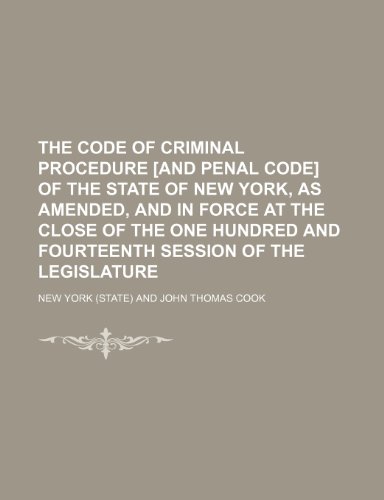 THE CODE OF CRIMINAL PROCEDURE [AND PENAL CODE] OF THE STATE OF NEW YORK, AS AMENDED, AND IN FORCE AT THE CLOSE OF THE ONE HUNDRED AND FOURTEENTH SESSION OF THE LEGISLATURE

NEW YORK (STATE) AND JOHN THOMAS COOK